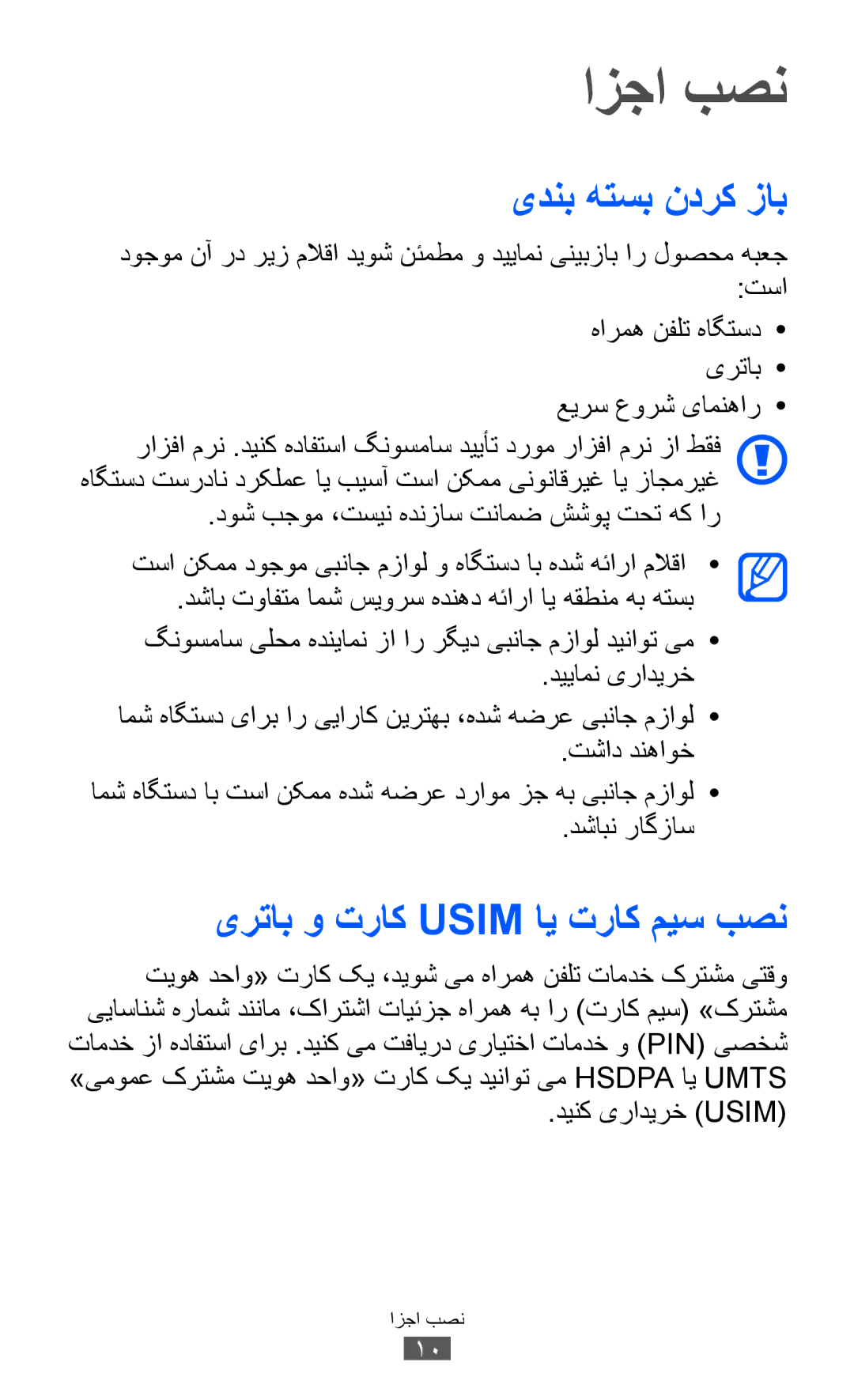 نصب اجزا

باز کردن بسته بندی

جعبه محصول را بازبینی نمایید و مطمئن شوید اقلام زیر در آن موجود است:

• دستگاه تلفن همراه
• باتری
• راهنمای شروع سریع

فقط از نرم افزار مورد تأیید سامسونگ استفاده کنید. نرم افزار غیرمجاز یا غیرقانونی ممکن است آسیب یا عملکرد نادرست دستگاه را که تحت پوشش ضمانت سازنده نیست، موجب شود.

• اقلام ارائه شده با دستگاه و لوازم جانبی موجود ممکن است بسته به منطقه یا ارائه دهنده سرویس شما متفاوت باشد.
• می توانید لوازم جانبی دیگر را از نماینده محلی سامسونگ خریداری نمایید.
• لوازم جانبی عرضه شده، بهترین کارایی را برای دستگاه شما خواهند داشت.
• لوازم جانبی به جز موارد عرضه شده ممکن است با دستگاه شما سازگار نباشد.

نصب سیم کارت یا USIM کارت و باتری

وقتی مشترک خدمات تلفن همراه می شوید، یک کارت «واحد هویت مشترک» (سیم کارت) را به همراه جزئیات اشتراک، مانند شماره شناسایی شخصی (PIN) و خدمات اختیاری دریافت می کنید. برای استفاده از خدمات UMTS یا HSDPA می توانید یک کارت «واحد هویت مشترک عمومی» (USIM) خریداری کنید.

نصب اجزا
۱۰